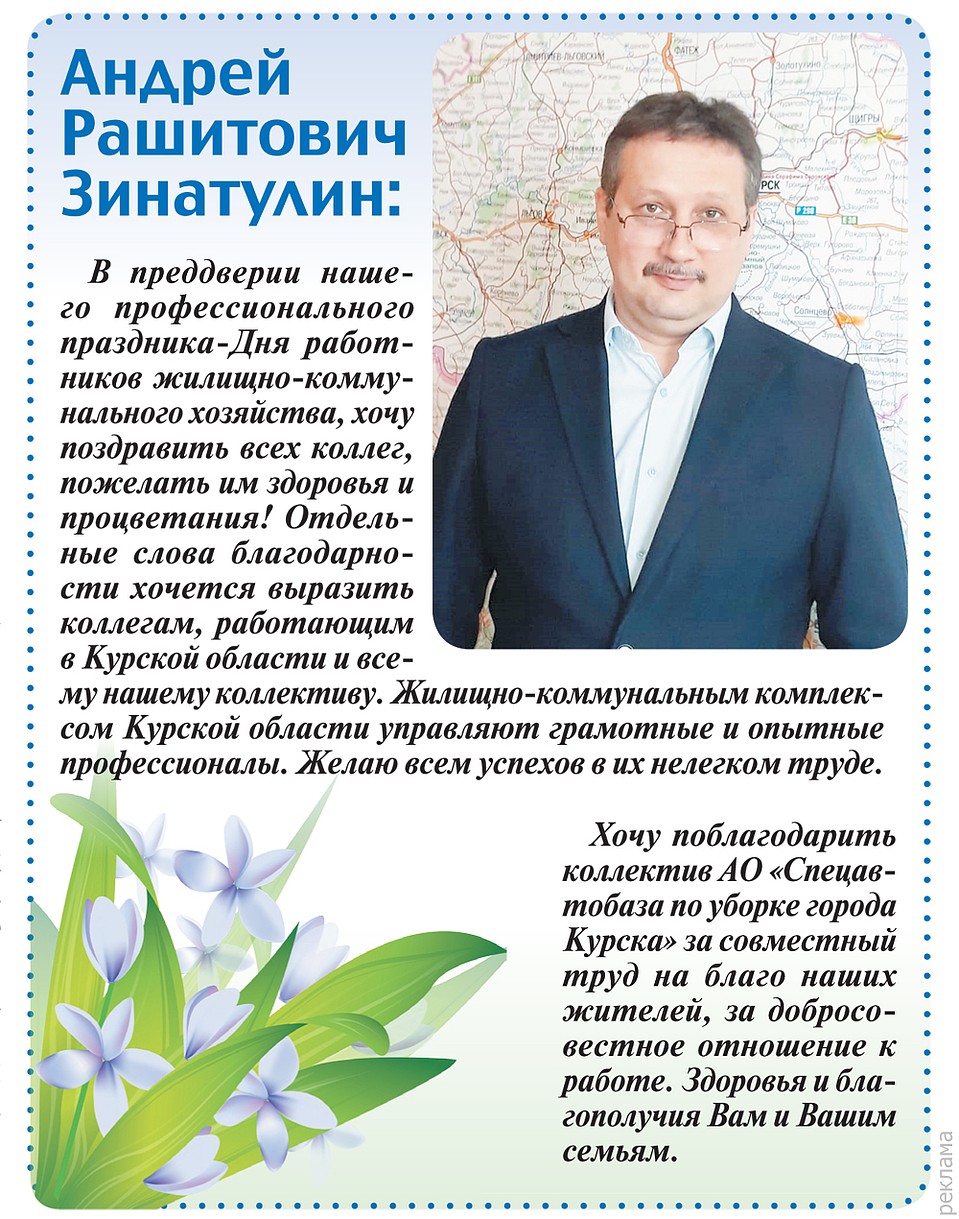 Андрей Рашитович Зинатулин:

В преддверии нашего профессионального праздника-Дня работников жилищно-коммунального хозяйства, хочу поздравить всех коллег, пожелать им здоровья и процветания! Отдельные слова благодарности хочется выразить коллегам, работающим в Курской области и всему нашему коллективу. Жилищно-коммунальным комплексом Курской области управляют грамотные и опытные профессионалы. Желаю всем успехов в их нелегком труде.

Хочу поблагодарить коллектив АО «Спецавтобаза по уборке города Курска» за совместный труд на благо наших жителей, за добросовестное отношение к работе. Здоровья и благополучия Вам и Вашим семьям.

реклама